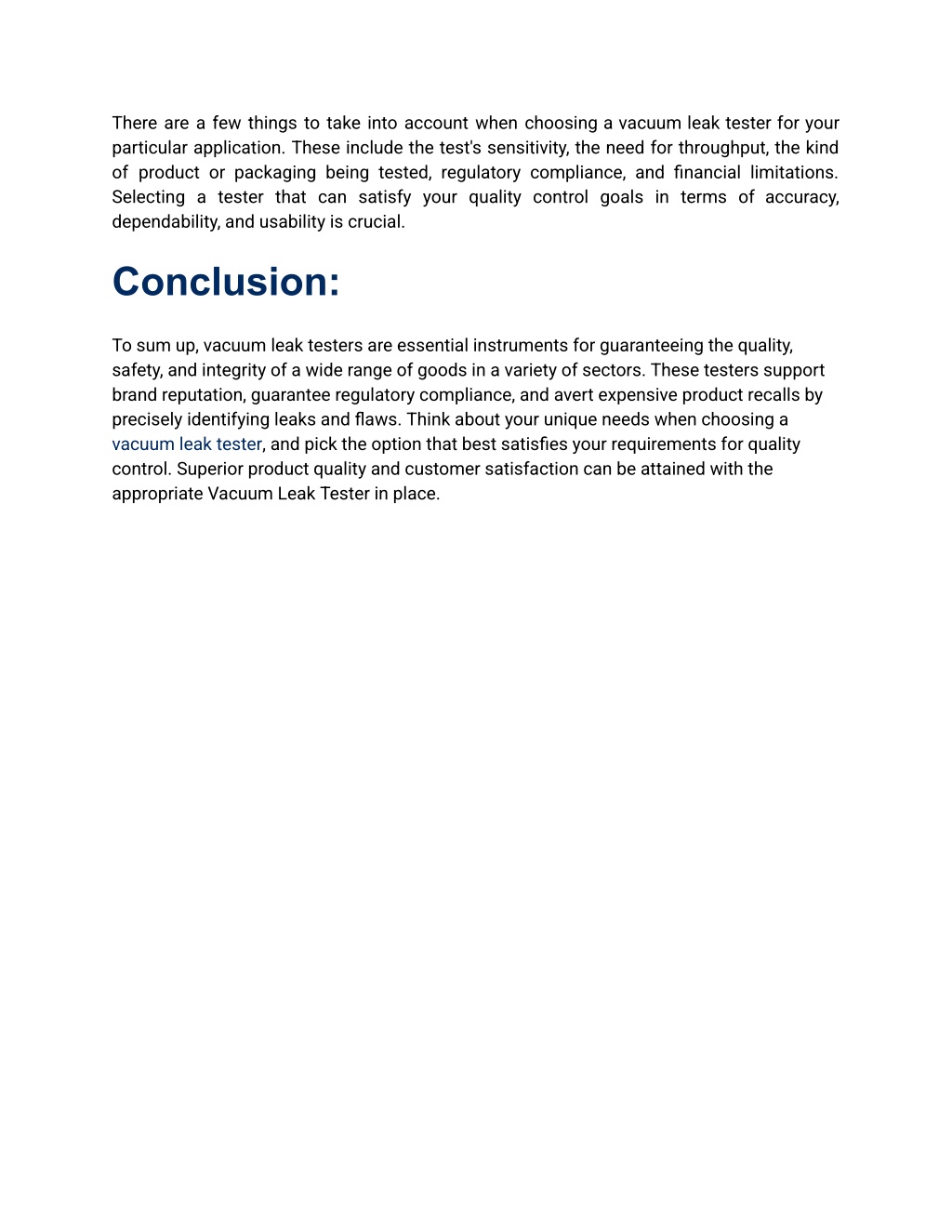 There are a few things to take into account when choosing a vacuum leak tester for your particular application. These include the test's sensitivity, the need for throughput, the kind of product or packaging being tested, regulatory compliance, and financial limitations. Selecting a tester that can satisfy your quality control goals in terms of accuracy, dependability, and usability is crucial.

Conclusion:

To sum up, vacuum leak testers are essential instruments for guaranteeing the quality, safety, and integrity of a wide range of goods in a variety of sectors. These testers support brand reputation, guarantee regulatory compliance, and avert expensive product recalls by precisely identifying leaks and flaws. Think about your unique needs when choosing a vacuum leak tester, and pick the option that best satisfies your requirements for quality control. Superior product quality and customer satisfaction can be attained with the appropriate Vacuum Leak Tester in place.